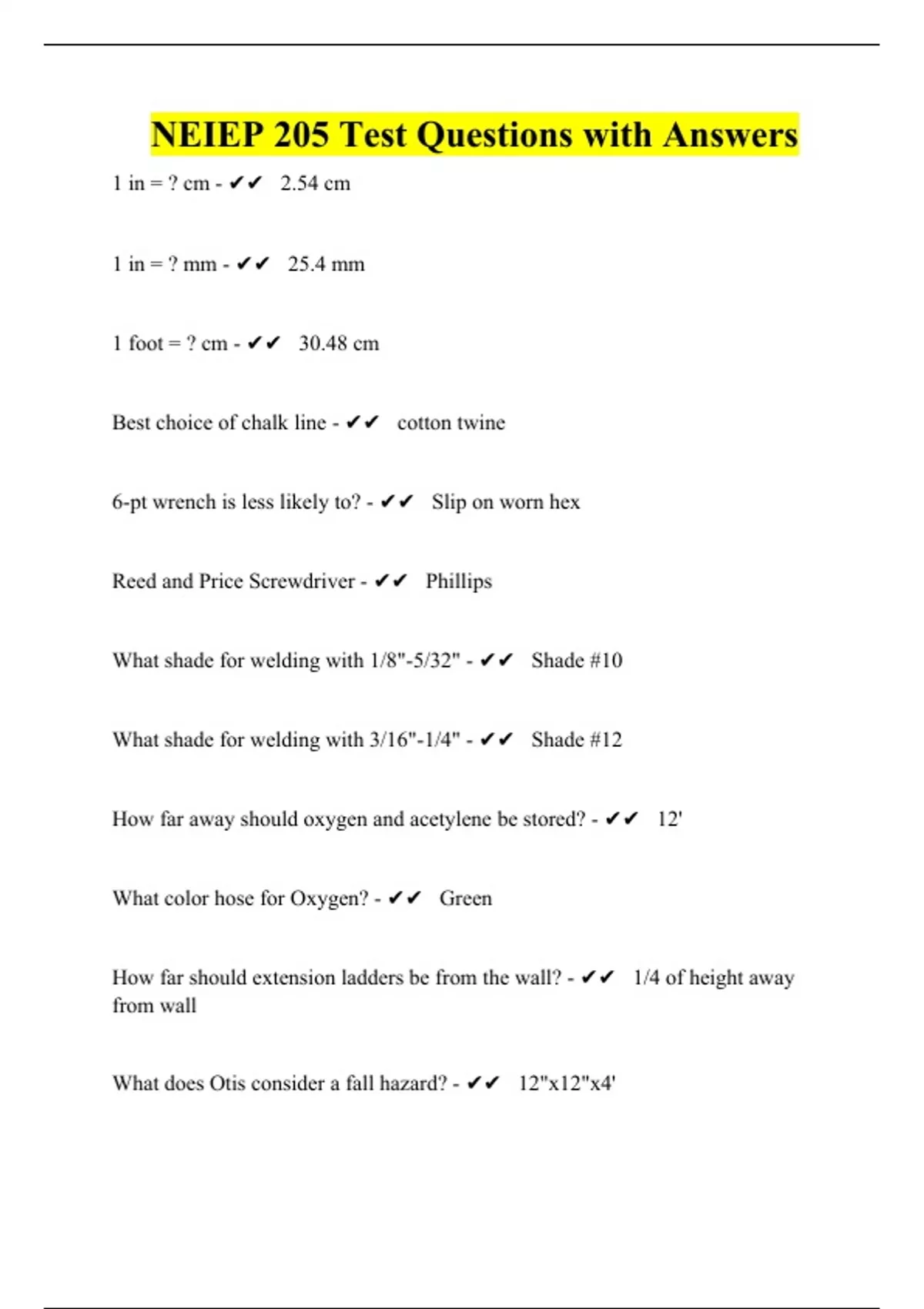 NEIEP 205 Test Questions with Answers

1 in = ? cm - ✔✔ 2.54 cm

1 in = ? mm - ✔✔ 25.4 mm

1 foot = ? cm - ✔✔ 30.48 cm

Best choice of chalk line - ✔✔ cotton twine

6-pt wrench is less likely to? - ✔✔ Slip on worn hex

Reed and Price Screwdriver - ✔✔ Phillips

What shade for welding with 1/8"-5/32" - ✔✔ Shade #10

What shade for welding with 3/16"-1/4" - ✔✔ Shade #12

How far away should oxygen and acetylene be stored? - ✔✔ 12'

What color hose for Oxygen? - ✔✔ Green

How far should extension ladders be from the wall? - ✔✔ 1/4 of height away from wall

What does Otis consider a fall hazard? - ✔✔ 12"x12"x4'